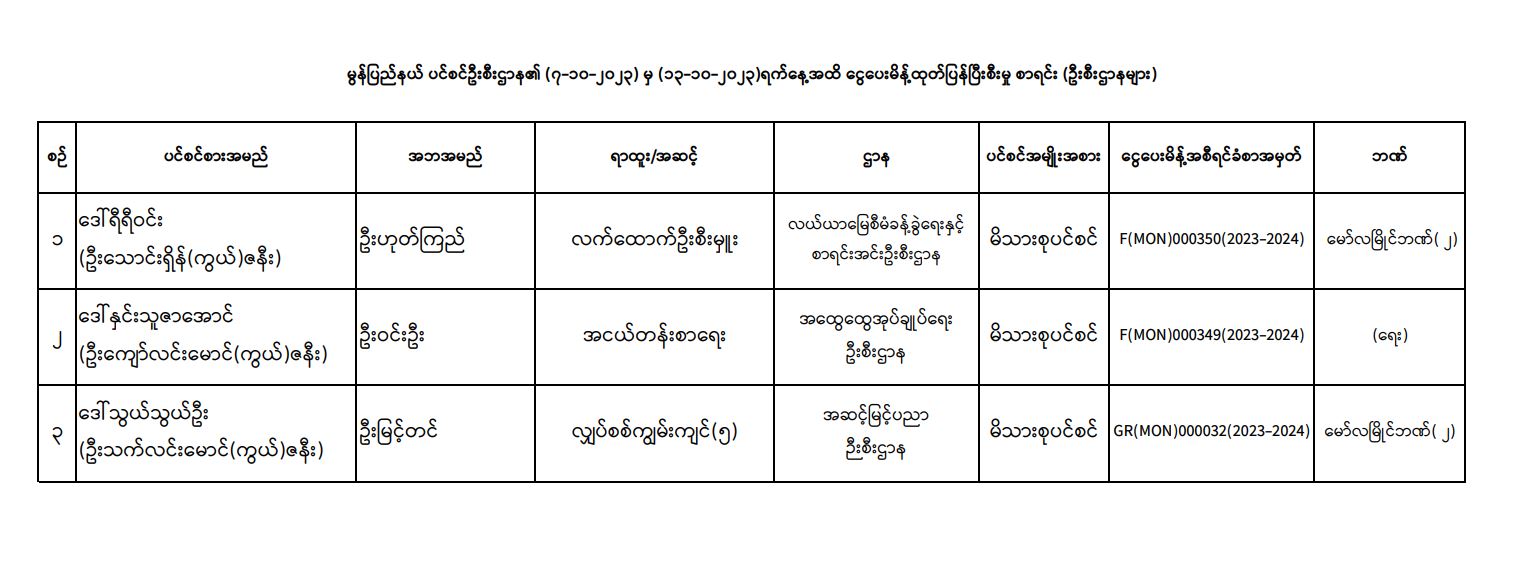 မွန်ပြည်နယ် ပင်စင်ဦးစီးဌာန၏ (၇-၁၀-၂၀၂၃) မှ (၁၃-၁၀-၂၀၂၃)ရက်နေ့အထိ ငွေပေးမိန့်ထုတ်ပြန်ပြီးစီးမှု စာရင်း (ဦးစီးဌာနများ)

| စဉ် | ပင်စင်စားအမည် | အဘအမည် | ရာထူး/အဆင့် | ဌာန | ပင်စင်အမျိုးအစား | ငွေပေးမိန့်အစီရင်ခံစာအမှတ် | ဘဏ် |
|---|---|---|---|---|---|---|---|
| ၁ | ဒေါ်ရီရီဝင်း (ဦးသောင်းရှိန်(ကွယ်)ဇနီး) | ဦးဟုတ်ကြည် | လက်ထောက်ဦးစီးမှူး | လယ်ယာမြေစီမံခန့်ခွဲရေးနှင့် စာရင်းအင်းဦးစီးဌာန | မိသားစုပင်စင် | F(MON)000350(2023-2024) | မော်လမြိုင်ဘဏ်(၂) |
| ၂ | ဒေါ်နှင်းသူဇာအောင် (ဦးကျော်လင်းမောင်(ကွယ်)ဇနီး) | ဦးဝင်းဦး | အငယ်တန်းစာရေး | အထွေထွေအုပ်ချုပ်ရေး ဦးစီးဌာန | မိသားစုပင်စင် | F(MON)000349(2023-2024) | (ရေး) |
| ၃ | ဒေါ်သွယ်သွယ်ဦး (ဦးသက်လင်းမောင်(ကွယ်)ဇနီး) | ဦးမြင့်တင် | လျှပ်စစ်ကျွမ်းကျင်(၅) | အဆင့်မြင့်ပညာ ဦးစီးဌာန | မိသားစုပင်စင် | GR(MON)000032(2023-2024) | မော်လမြိုင်ဘဏ်(၂) |